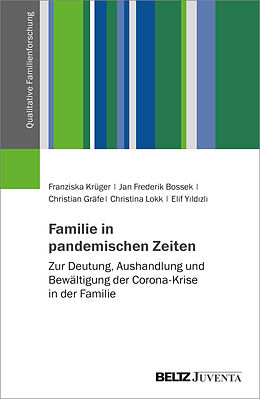 Qualitative Familienforschung

Franziska Krüger | Jan Frederik Bossek | Christian Gräfe | Christina Lokk | Elif Yıldızlı

Familie in pandemischen Zeiten

Zur Deutung, Aushandlung und Bewältigung der Corona-Krise in der Familie

BELTZ JUVENTA